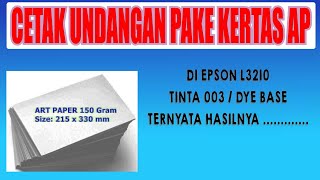 CETAK UNDANGAN PAKE KERTAS AP

ART PAPER 150 Gram
Size: 215 x 330 mm

DI EPSON L3210
TINTA 003 / DYE BASE
TERNYATA HASILNYA .............